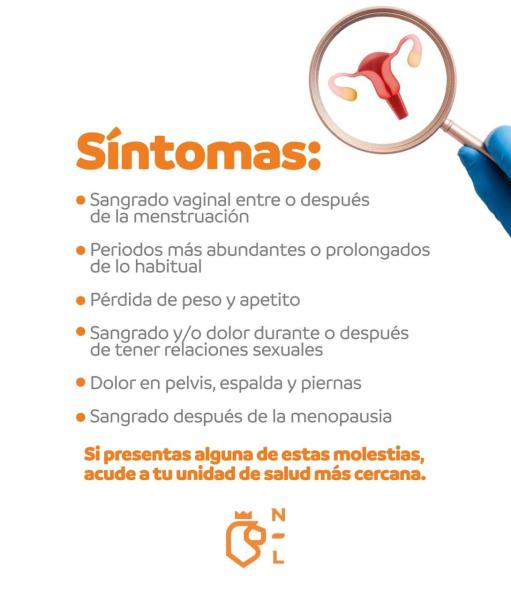 Síntomas:

• Sangrado vaginal entre o después de la menstruación

• Periodos más abundantes o prolongados de lo habitual

• Pérdida de peso y apetito

• Sangrado y/o dolor durante o después de tener relaciones sexuales

• Dolor en pelvis, espalda y piernas

• Sangrado después de la menopausia

Si presentas alguna de estas molestias, acude a tu unidad de salud más cercana.

N
-
L